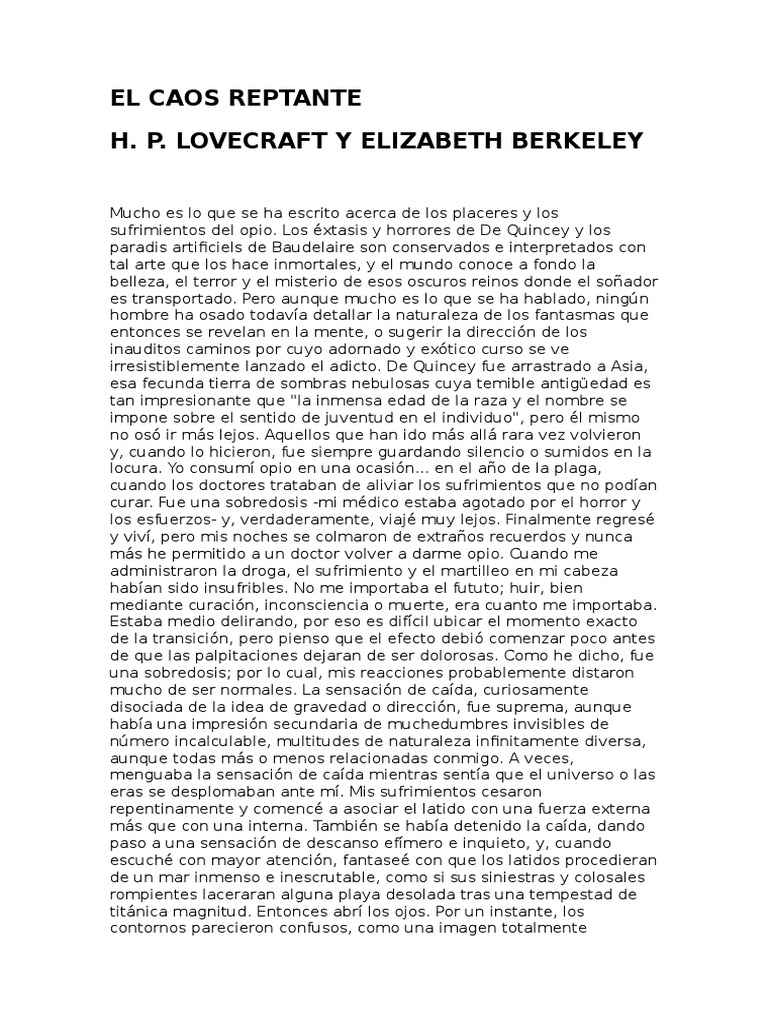 EL CAOS REPTANTE

H. P. LOVECRAFT Y ELIZABETH BERKELEY

Mucho es lo que se ha escrito acerca de los placeres y los sufrimientos del opio. Los éxtasis y horrores de De Quincey y los paradis artificiels de Baudelaire son conservados e interpretados con tal arte que los hace inmortales, y el mundo conoce a fondo la belleza, el terror y el misterio de esos oscuros reinos donde el soñador es transportado. Pero aunque mucho es lo que se ha hablado, ningún hombre ha osado todavía detallar la naturaleza de los fantasmas que entonces se revelan en la mente, o sugerir la dirección de los inauditos caminos por cuyo adornado y exótico curso se ve irresistiblemente lanzado el adicto. De Quincey fue arrastrado a Asia, esa fecunda tierra de sombras nebulosas cuya temible antigüedad es tan impresionante que "la inmensa edad de la raza y el nombre se impone sobre el sentido de juventud en el individuo", pero él mismo no osó ir más lejos. Aquellos que han ido más allá rara vez volvieron y, cuando lo hicieron, fue siempre guardando silencio o sumidos en la locura. Yo consumí opio en una ocasión... en el año de la plaga, cuando los doctores trataban de aliviar los sufrimientos que no podían curar. Fue una sobredosis -mi médico estaba agotado por el horror y los esfuerzos- y, verdaderamente, viajé muy lejos. Finalmente regresé y viví, pero mis noches se colmaron de extraños recuerdos y nunca más he permitido a un doctor volver a darme opio. Cuando me administraron la droga, el sufrimiento y el martilleo en mi cabeza habían sido insufribles. No me importaba el fututo; huir, bien mediante curación, inconsciencia o muerte, era cuanto me importaba. Estaba medio delirando, por eso es difícil ubicar el momento exacto de la transición, pero pienso que el efecto debió comenzar poco antes de que las palpitaciones dejaran de ser dolorosas. Como he dicho, fue una sobredosis; por lo cual, mis reacciones probablemente distaron mucho de ser normales. La sensación de caída, curiosamente disociada de la idea de gravedad o dirección, fue suprema, aunque había una impresión secundaria de muchedumbres invisibles de número incalculable, multitudes de naturaleza infinitamente diversa, aunque todas más o menos relacionadas conmigo. A veces, menguaba la sensación de caída mientras sentía que el universo o las eras se desplomaban ante mí. Mis sufrimientos cesaron repentinamente y comencé a asociar el latido con una fuerza externa más que con una interna. También se había detenido la caída, dando paso a una sensación de descanso efímero e inquieto, y, cuando escuché con mayor atención, fantaseé con que los latidos procedieran de un mar inmenso e inescrutable, como si sus siniestras y colosales rompientes laceraran alguna playa desolada tras una tempestad de titánica magnitud. Entonces abrí los ojos. Por un instante, los contornos parecieron confusos, como una imagen totalmente